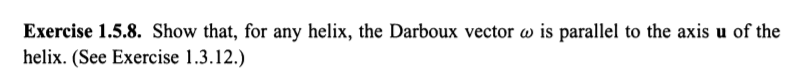 **Exercise 1.5.8.** Show that, for any helix, the Darboux vector $\omega$ is parallel to the axis $\mathbf{u}$ of the helix. (See Exercise 1.3.12.)